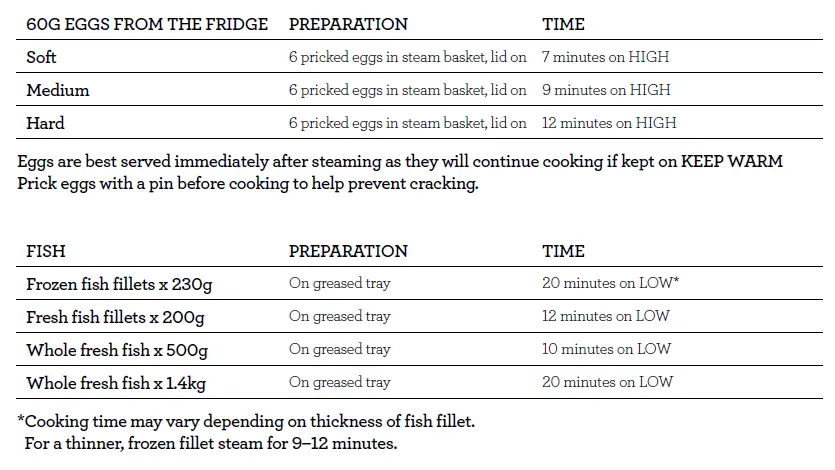 | 60G EGGS FROM THE FRIDGE | PREPARATION | TIME |
|---|---|---|
| Soft | 6 pricked eggs in steam basket, lid on | 7 minutes on HIGH |
| Medium | 6 pricked eggs in steam basket, lid on | 9 minutes on HIGH |
| Hard | 6 pricked eggs in steam basket, lid on | 12 minutes on HIGH |

Eggs are best served immediately after steaming as they will continue cooking if kept on KEEP WARM
Prick eggs with a pin before cooking to help prevent cracking.

| FISH | PREPARATION | TIME |
|---|---|---|
| Frozen fish fillets x 230g | On greased tray | 20 minutes on LOW* |
| Fresh fish fillets x 200g | On greased tray | 12 minutes on LOW |
| Whole fresh fish x 500g | On greased tray | 10 minutes on LOW |
| Whole fresh fish x 1.4kg | On greased tray | 20 minutes on LOW |

*Cooking time may vary depending on thickness of fish fillet.
For a thinner, frozen fillet steam for 9–12 minutes.